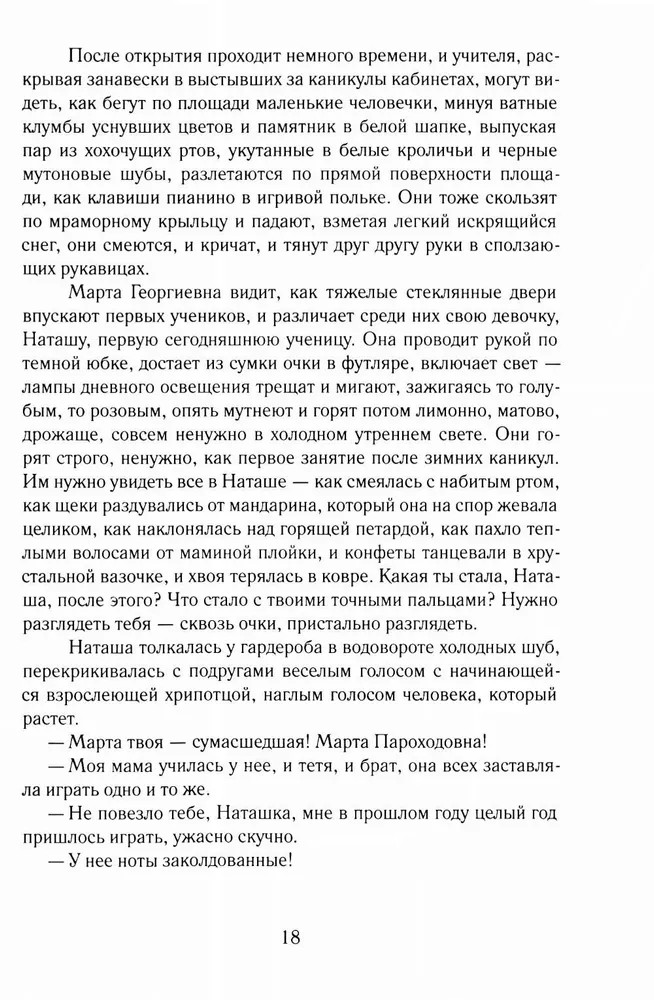 После открытия проходит немного времени, и учителя, раскрывая занавески в выстывших за каникулы кабинетах, могут видеть, как бегут по площади маленькие человечки, минуя ватные клумбы уснувших цветов и памятник в белой шапке, выпуская пар из хохочущих ртов, укутанные в белые кроличьи и черные мутоновые шубы, разлетаются по прямой поверхности площади, как клавиши пианино в игривой польке. Они тоже скользят по мраморному крыльцу и падают, взметая легкий искрящийся снег, они смеются, и кричат, и тянут друг другу руки в сползающих рукавицах.

Марта Георгиевна видит, как тяжелые стеклянные двери впускают первых учеников, и различает среди них свою девочку, Наташу, первую сегодняшнюю ученицу. Она проводит рукой по темной юбке, достает из сумки очки в футляре, включает свет — лампы дневного освещения трещат и мигают, зажигаясь то голубым, то розовым, опять мутнеют и горят потом лимонно, матово, дрожаще, совсем ненужно в холодном утреннем свете. Они горят строго, ненужно, как первое занятие после зимних каникул. Им нужно увидеть все в Наташе — как смеялась с набитым ртом, как щеки раздувались от мандарина, который она на спор жевала целиком, как наклонялась над горящей петардой, как пахло теплыми волосами от маминой плойки, и конфеты танцевали в хрустальной вазочке, и хвоя терялась в ковре. Какая ты стала, Наташа, после этого? Что стало с твоими точными пальцами? Нужно разглядеть тебя — сквозь очки, пристально разглядеть.

Наташа толкалась у гардероба в водовороте холодных шуб, перекрикивалась с подругами веселым голосом с начинающейся взрослеющей хрипотцой, наглым голосом человека, который растет.

— Марта твоя — сумасшедшая! Марта Пароходовна!

— Моя мама училась у нее, и тетя, и брат, она всех заставляла играть одно и то же.

— Не повезло тебе, Наташка, мне в прошлом году целый год пришлось играть, ужасно скучно.

— У нее ноты заколдованные!

18